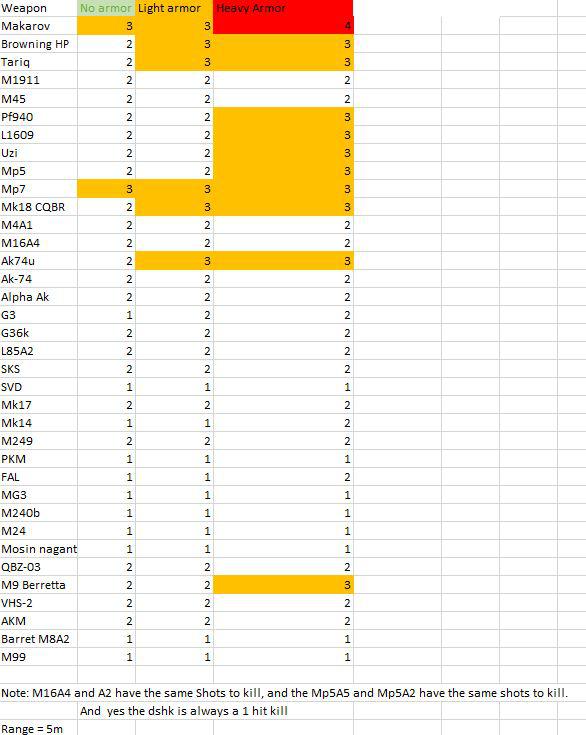 | Weapon | No armor | Light armor | Heavy Armor |
|---|---|---|---|
| Makarov | 3 | 3 | 4 |
| Browning HP | 2 | 3 | 3 |
| Tariq | 2 | 3 | 3 |
| M1911 | 2 | 2 | 2 |
| M45 | 2 | 2 | 2 |
| Pf940 | 2 | 2 | 3 |
| L1609 | 2 | 2 | 3 |
| Uzi | 2 | 2 | 3 |
| Mp5 | 2 | 2 | 3 |
| Mp7 | 3 | 3 | 3 |
| Mk18 CQBR | 2 | 3 | 3 |
| M4A1 | 2 | 2 | 2 |
| M16A4 | 2 | 2 | 2 |
| Ak74u | 2 | 3 | 3 |
| Ak-74 | 2 | 2 | 2 |
| Alpha Ak | 2 | 2 | 2 |
| G3 | 1 | 2 | 2 |
| G36k | 2 | 2 | 2 |
| L85A2 | 2 | 2 | 2 |
| SKS | 2 | 2 | 2 |
| SVD | 1 | 1 | 1 |
| Mk17 | 2 | 2 | 2 |
| Mk14 | 1 | 1 | 2 |
| M249 | 2 | 2 | 2 |
| PKM | 1 | 1 | 1 |
| FAL | 1 | 1 | 2 |
| MG3 | 1 | 1 | 1 |
| M240b | 1 | 1 | 1 |
| M24 | 1 | 1 | 1 |
| Mosin nagant | 1 | 1 | 1 |
| QBZ-03 | 2 | 2 | 2 |
| M9 Berretta | 2 | 2 | 3 |
| VHS-2 | 2 | 2 | 2 |
| AKM | 2 | 2 | 2 |
| Barret M8A2 | 1 | 1 | 1 |
| M99 | 1 | 1 | 1 |

Note: M16A4 and A2 have the same Shots to kill, and the Mp5A5 and Mp5A2 have the same shots to kill.

And yes the dshk is always a 1 hit kill

Range = 5m